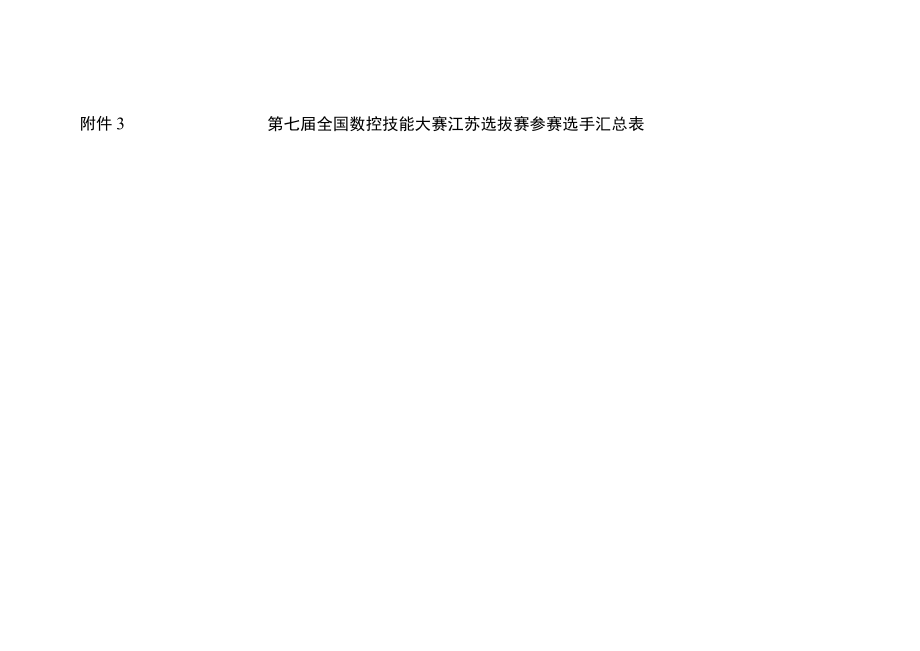 附件 3

第七届全国数控技能大赛江苏选拔赛参赛选手汇总表